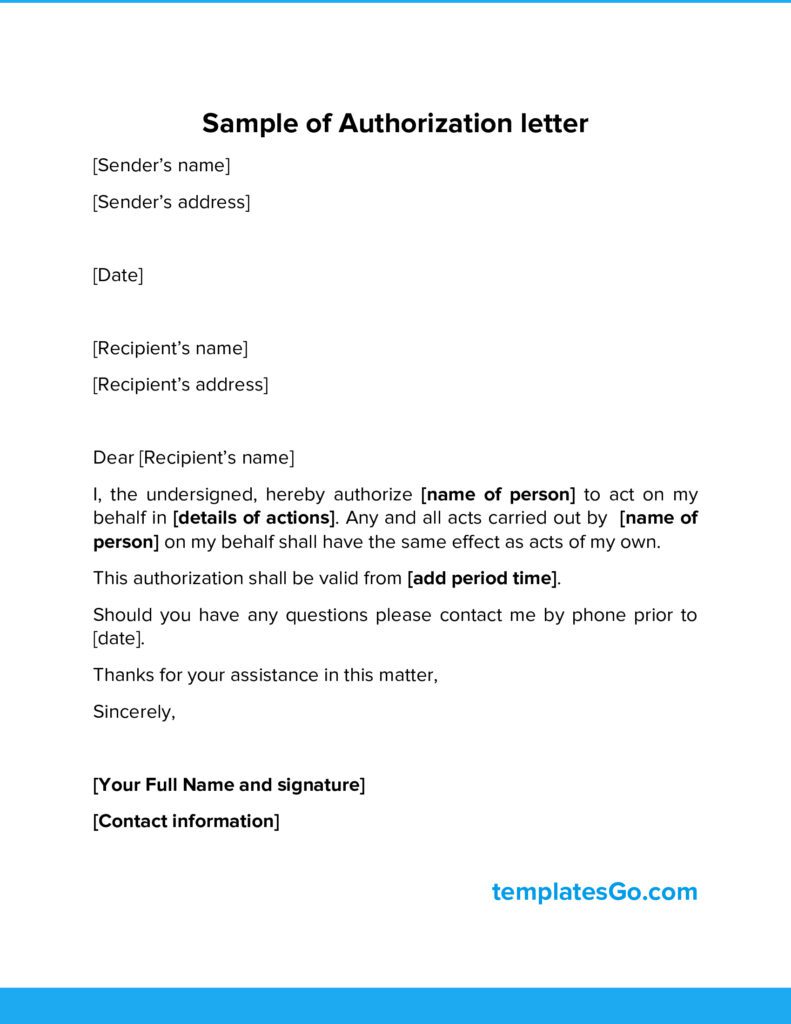 Sample of Authorization letter

[Sender's name]

[Sender's address]

[Date]

[Recipient's name]

[Recipient's address]

Dear [Recipient's name]

I, the undersigned, hereby authorize [name of person] to act on my behalf in [details of actions]. Any and all acts carried out by [name of person] on my behalf shall have the same effect as acts of my own.

This authorization shall be valid from [add period time].

Should you have any questions please contact me by phone prior to [date].

Thanks for your assistance in this matter,

Sincerely,

[Your Full Name and signature]

[Contact information]

templatesGo.com